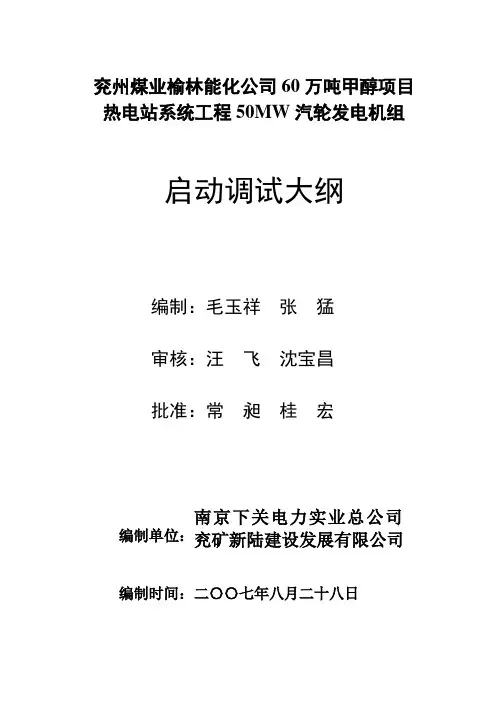 兖州煤业榆林能化公司 60 万吨甲醇项目
热电站系统工程 50MW 汽轮发电机组

启动调试大纲

编制：毛玉祥　张　猛

审核：汪　飞　沈宝昌

批准：常　昶　桂　宏

编制单位：南京下关电力实业总公司
兖矿新陆建设发展有限公司

编制时间：二〇〇七年八月二十八日